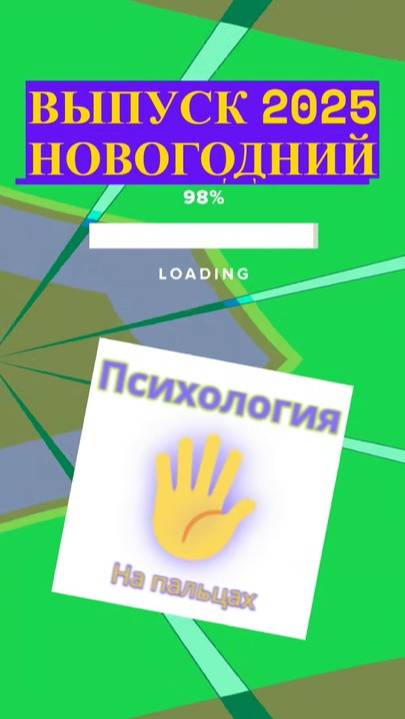 ВЫПУСК 2025
НОВОГОДНИЙ

98%

LOADING

Психология

На пальцах